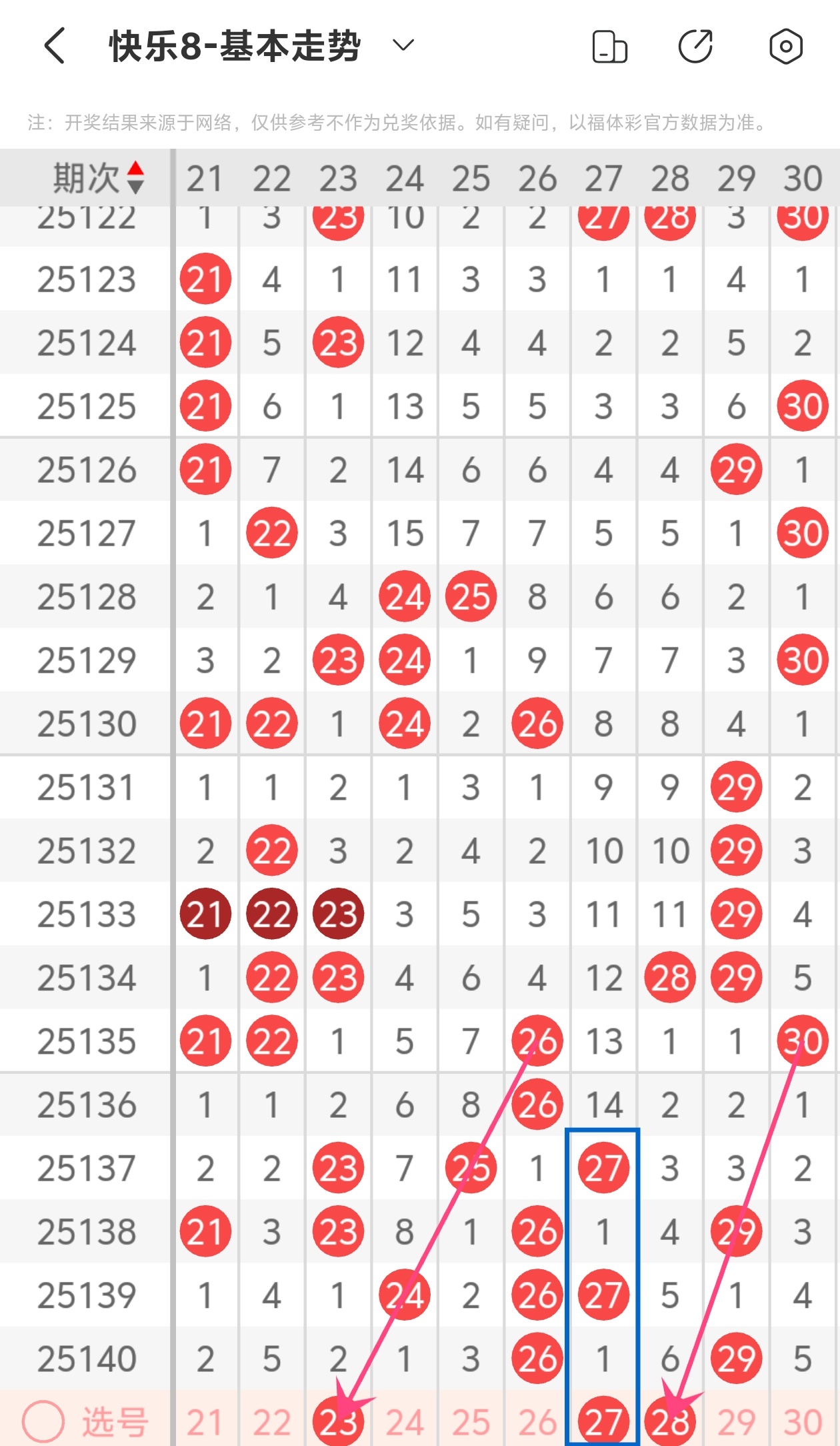 快乐8-基本走势

注：开奖结果来源于网络，仅供参考不作为兑奖依据。如有疑问，以福体彩官方数据为准。

| 期次 | 21 | 22 | 23 | 24 | 25 | 26 | 27 | 28 | 29 | 30 |
|---|---|---|---|---|---|---|---|---|---|---|
| 25122 | 1 | 3 | 23 | 10 | 2 | 2 | 27 | 28 | 3 | 30 |
| 25123 | 21 | 4 | 1 | 11 | 3 | 3 | 1 | 1 | 4 | 1 |
| 25124 | 21 | 5 | 23 | 12 | 4 | 4 | 2 | 2 | 5 | 2 |
| 25125 | 21 | 6 | 1 | 13 | 5 | 5 | 3 | 3 | 6 | 30 |
| 25126 | 21 | 7 | 2 | 14 | 6 | 6 | 4 | 4 | 29 | 1 |
| 25127 | 1 | 22 | 3 | 15 | 7 | 7 | 5 | 5 | 1 | 30 |
| 25128 | 2 | 1 | 4 | 24 | 25 | 8 | 6 | 6 | 2 | 1 |
| 25129 | 3 | 2 | 23 | 24 | 1 | 9 | 7 | 7 | 3 | 30 |
| 25130 | 21 | 22 | 1 | 24 | 2 | 26 | 8 | 8 | 4 | 1 |
| 25131 | 1 | 1 | 2 | 1 | 3 | 1 | 9 | 9 | 29 | 2 |
| 25132 | 2 | 22 | 3 | 2 | 4 | 2 | 10 | 10 | 29 | 3 |
| 25133 | 21 | 22 | 23 | 3 | 5 | 3 | 11 | 11 | 29 | 4 |
| 25134 | 1 | 22 | 23 | 4 | 6 | 4 | 12 | 28 | 29 | 5 |
| 25135 | 21 | 22 | 1 | 5 | 7 | 26 | 13 | 1 | 1 | 30 |
| 25136 | 1 | 1 | 2 | 6 | 8 | 26 | 14 | 2 | 2 | 1 |
| 25137 | 2 | 2 | 23 | 7 | 25 | 1 | 27 | 3 | 3 | 2 |
| 25138 | 21 | 3 | 23 | 8 | 1 | 26 | 1 | 4 | 29 | 3 |
| 25139 | 1 | 4 | 1 | 24 | 2 | 26 | 27 | 5 | 1 | 4 |
| 25140 | 2 | 5 | 2 | 1 | 3 | 26 | 1 | 6 | 29 | 5 |
| 选号 | 21 | 22 | 23 | 24 | 25 | 26 | 27 | 28 | 29 | 30 |